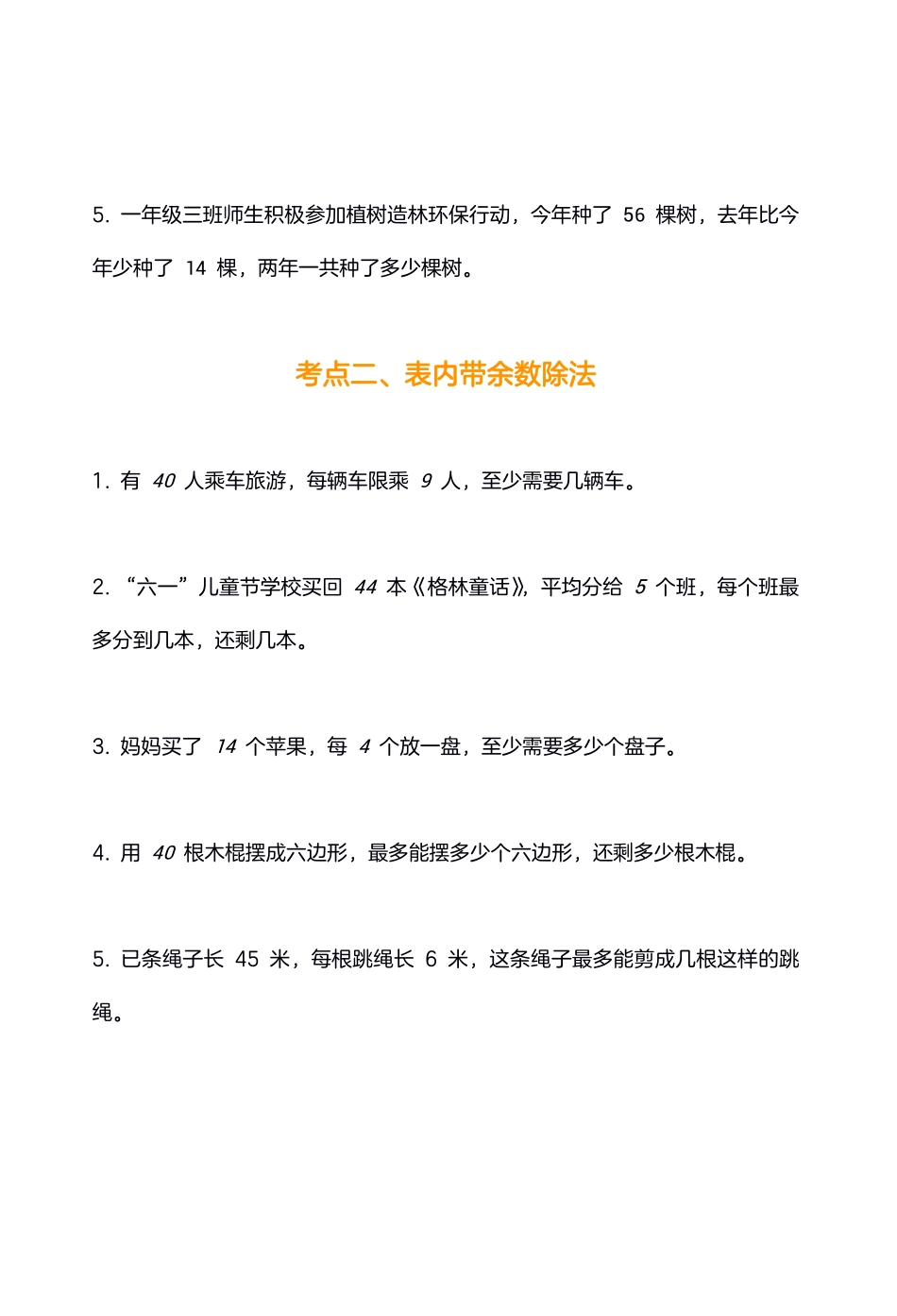 5. 一年级三班师生积极参加植树造林环保行动，今年种了 56 棵树，去年比今年少种了 14 棵，两年一共种了多少棵树。

考点二、表内带余数除法

1. 有 40 人乘车旅游，每辆车限乘 9 人，至少需要几辆车。

2. “六一”儿童节学校买回 44 本《格林童话》，平均分给 5 个班，每个班最多分到几本，还剩几本。

3. 妈妈买了 14 个苹果，每 4 个放一盘，至少需要多少个盘子。

4. 用 40 根木棍摆成六边形，最多能摆多少个六边形，还剩多少根木棍。

5. 已条绳子长 45 米，每根跳绳长 6 米，这条绳子最多能剪成几根这样的跳绳。